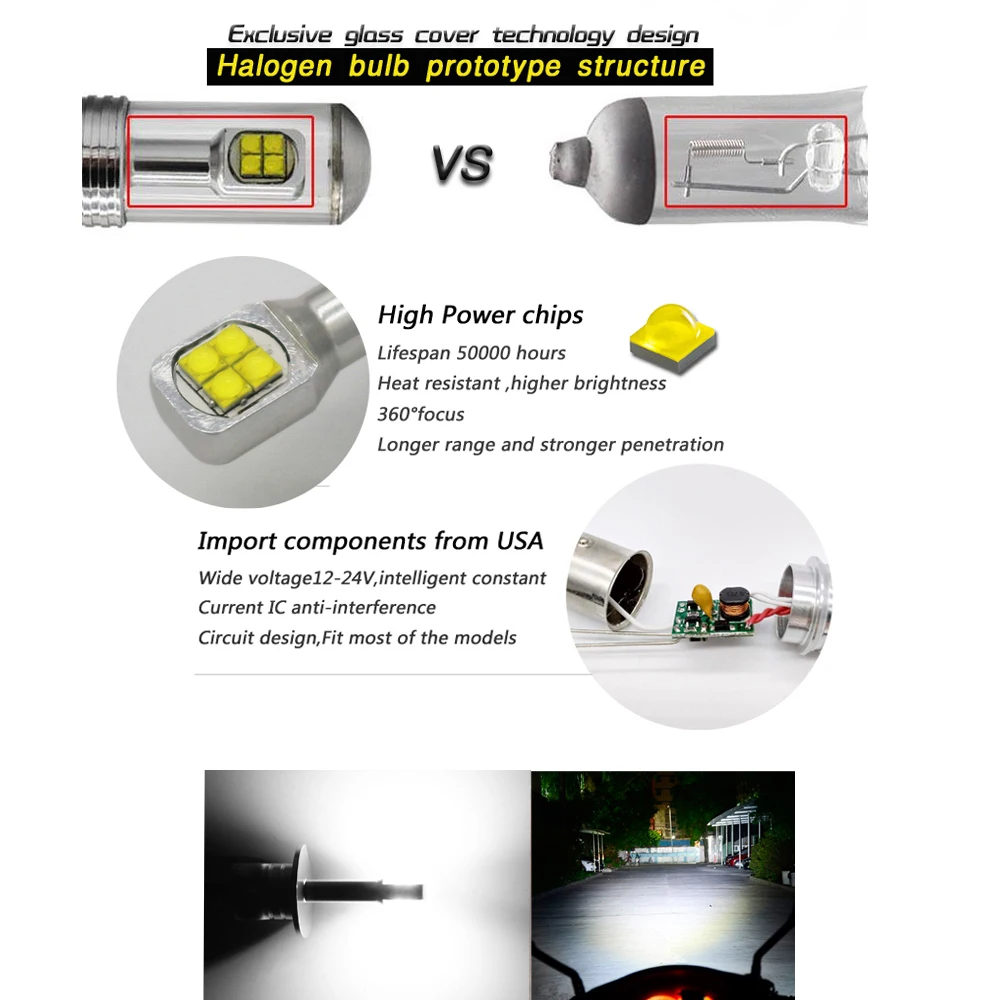 Exclusive glass cover technology design
Halogen bulb prototype structure

VS

High Power chips
Lifespan 50000 hours
Heat resistant ,higher brightness
360°focus
Longer range and stronger penetration

Import components from USA
Wide voltage12-24V,intelligent constant
Current IC anti-interference
Circuit design,Fit most of the models